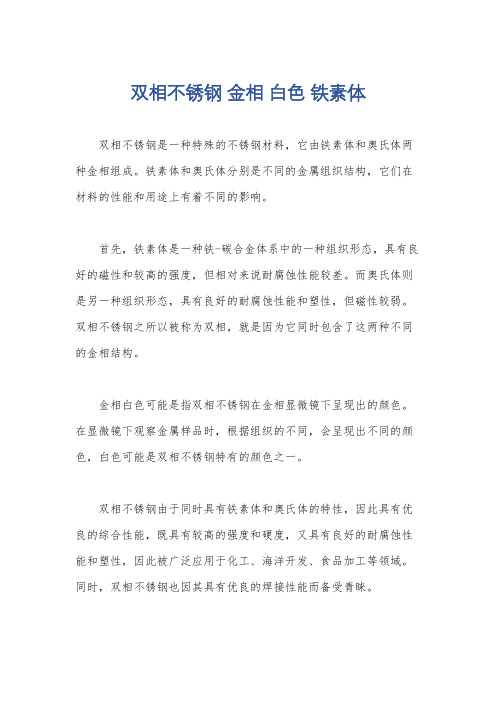 双相不锈钢 金相 白色 铁素体

双相不锈钢是一种特殊的不锈钢材料，它由铁素体和奥氏体两种金相组成。铁素体和奥氏体分别是不同的金属组织结构，它们在材料的性能和用途上有着不同的影响。

首先，铁素体是一种铁-碳合金体系中的一种组织形态，具有良好的磁性和较高的强度，但相对来说耐腐蚀性能较差。而奥氏体则是另一种组织形态，具有良好的耐腐蚀性能和塑性，但磁性较弱。双相不锈钢之所以被称为双相，就是因为它同时包含了这两种不同的金相结构。

金相白色可能是指双相不锈钢在金相显微镜下呈现出的颜色。在显微镜下观察金属样品时，根据组织的不同，会呈现出不同的颜色，白色可能是双相不锈钢特有的颜色之一。

双相不锈钢由于同时具有铁素体和奥氏体的特性，因此具有优良的综合性能，既具有较高的强度和硬度，又具有良好的耐腐蚀性能和塑性，因此被广泛应用于化工、海洋开发、食品加工等领域。同时，双相不锈钢也因其具有优良的焊接性能而备受青睐。